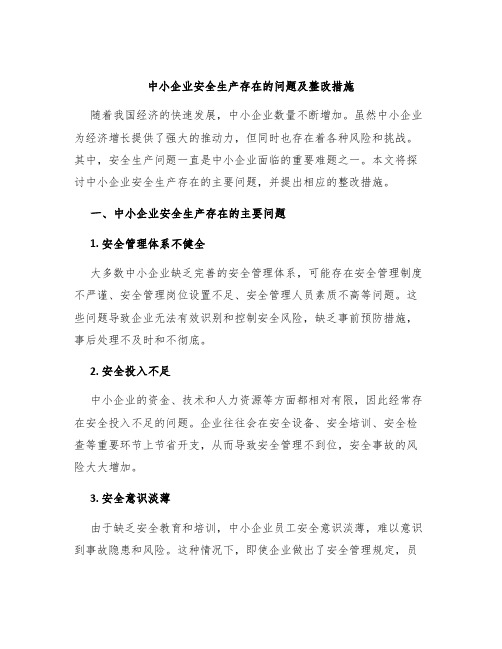 中小企业安全生产存在的问题及整改措施

随着我国经济的快速发展，中小企业数量不断增加。虽然中小企业为经济增长提供了强大的推动力，但同时也存在着各种风险和挑战。其中，安全生产问题一直是中小企业面临的重要难题之一。本文将探讨中小企业安全生产存在的主要问题，并提出相应的整改措施。

一、中小企业安全生产存在的主要问题

1. 安全管理体系不健全

大多数中小企业缺乏完善的安全管理体系，可能存在安全管理制度不严谨、安全管理岗位设置不足、安全管理人员素质不高等问题。这些问题导致企业无法有效识别和控制安全风险，缺乏事前预防措施，事后处理不及时和不彻底。

2. 安全投入不足

中小企业的资金、技术和人力资源等方面都相对有限，因此经常存在安全投入不足的问题。企业往往会在安全设备、安全培训、安全检查等重要环节上节省开支，从而导致安全管理不到位，安全事故的风险大大增加。

3. 安全意识淡薄

由于缺乏安全教育和培训，中小企业员工安全意识淡薄，难以意识到事故隐患和风险。这种情况下，即使企业做出了安全管理规定，员